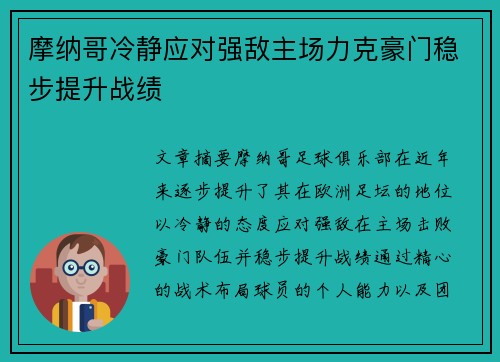 摩纳哥冷静应对强敌主场力克豪门稳步提升战绩

文章摘要摩纳哥足球俱乐部在近年来逐步提升了其在欧洲足坛的地位以冷静的态度应对强敌在主场击败豪门队伍并稳步提升战绩通过精心的战术布局球员的个人能力以及团